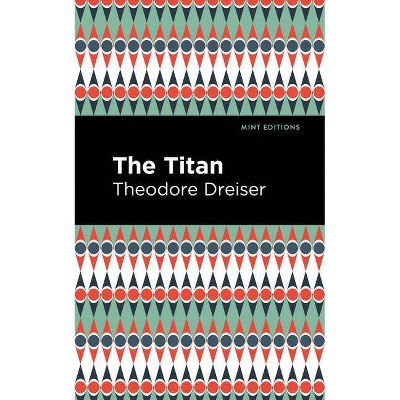 MINT EDITIONS

The Titan

Theodore Dreiser